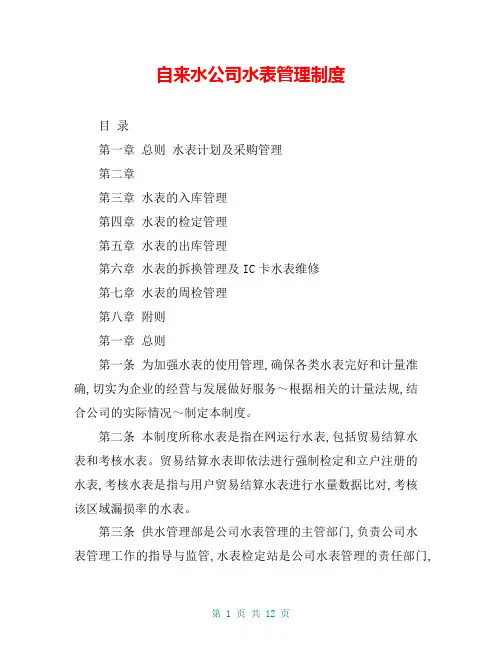 自来水公司水表管理制度

目 录

第一章 总则 水表计划及采购管理

第二章

第三章 水表的入库管理

第四章 水表的检定管理

第五章 水表的出库管理

第六章 水表的拆换管理及 IC 卡水表维修

第七章 水表的周检管理

第八章 附则

第一章 总则

第一条 为加强水表的使用管理,确保各类水表完好和计量准确,切实为企业的经营与发展做好服务～根据相关的计量法规,结合公司的实际情况～制定本制度。

第二条 本制度所称水表是指在网运行水表,包括贸易结算水表和考核水表。贸易结算水表即依法进行强制检定和立户注册的水表,考核水表是指与用户贸易结算水表进行水量数据比对,考核该区域漏损率的水表。

第三条 供水管理部是公司水表管理的主管部门,负责公司水表管理工作的指导与监管,水表检定站是公司水表管理的责任部门,

第 1 页 共 12 页